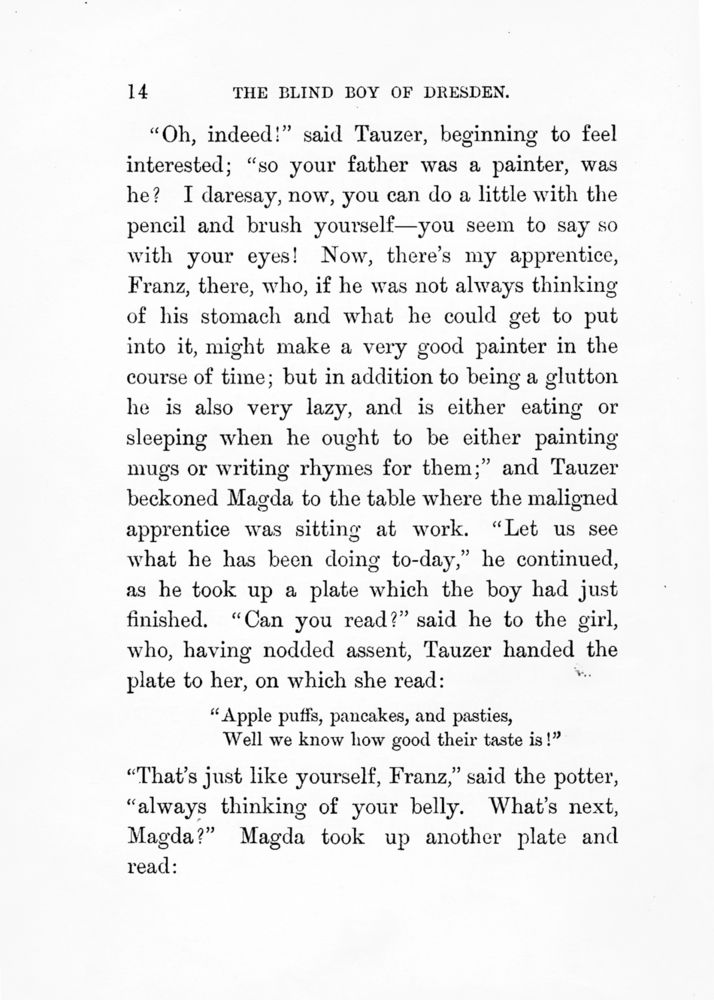 14 THE BLIND BOY OF DRESDEN.

"Oh, indeed!" said Tauzer, beginning to feel interested; "so your father was a painter, was he? I daresay, now, you can do a little with the pencil and brush yourself—you seem to say so with your eyes! Now, there's my apprentice, Franz, there, who, if he was not always thinking of his stomach and what he could get to put into it, might make a very good painter in the course of time; but in addition to being a glutton he is also very lazy, and is either eating or sleeping when he ought to be either painting mugs or writing rhymes for them;" and Tauzer beckoned Magda to the table where the maligned apprentice was sitting at work. "Let us see what he has been doing to-day," he continued, as he took up a plate which the boy had just finished. "Can you read?" said he to the girl, who, having nodded assent, Tauzer handed the plate to her, on which she read:

"Apple puffs, pancakes, and pasties,
Well we know how good their taste is!"

"That's just like yourself, Franz," said the potter, "always thinking of your belly. What's next, Magda?" Magda took up another plate and read: